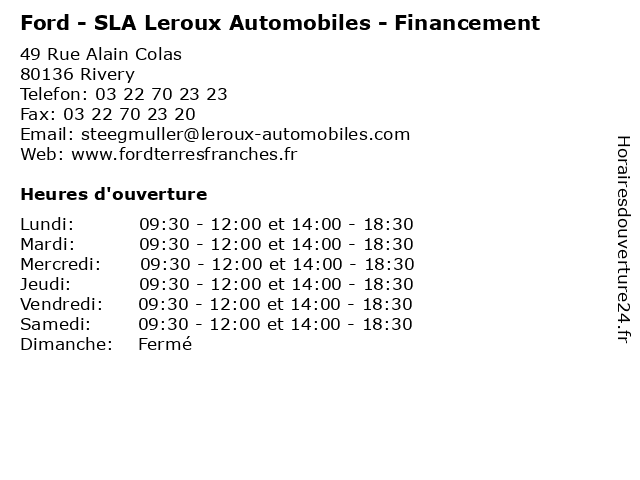 Ford - SLA Leroux Automobiles - Financement

49 Rue Alain Colas
80136 Rivery
Telefon: 03 22 70 23 23
Fax: 03 22 70 23 20
Email: steegmuller@leroux-automobiles.com
Web: www.fordterresfranches.fr

Heures d'ouverture

Lundi: 09:30 - 12:00 et 14:00 - 18:30
Mardi: 09:30 - 12:00 et 14:00 - 18:30
Mercredi: 09:30 - 12:00 et 14:00 - 18:30
Jeudi: 09:30 - 12:00 et 14:00 - 18:30
Vendredi: 09:30 - 12:00 et 14:00 - 18:30
Samedi: 09:30 - 12:00 et 14:00 - 18:30
Dimanche: Fermé

Horairesdouverture24.fr